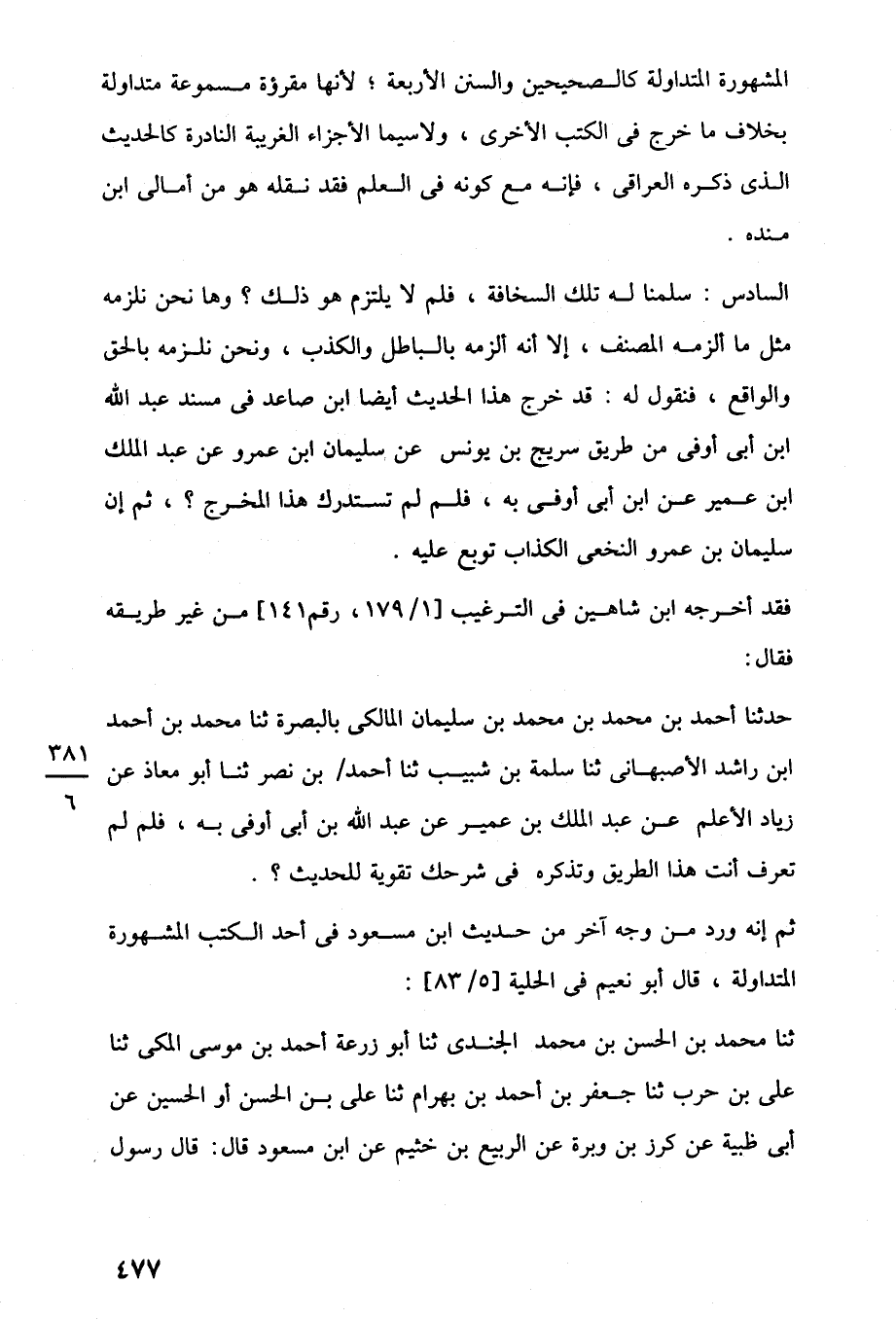 المشهورة المتداولة كالصحيحين والسنن الأربعة ؛ لأنها مقرؤة مسموعة متداولة بخلاف ما خرج فى الكتب الأخرى ، ولاسيما الأجزاء الغريبة النادرة كالحديث الذى ذكره العراقى ، فإنه مع كونه فى العلم فقد نقله هو من أمالى ابن منده .

السادس : سلمنا له تلك السخافة ، فلم لا يلتزم هو ذلك ؟ وها نحن نلزمه مثل ما ألزمه المصنف ، إلا أنه ألزمه بالباطل والكذب ، ونحن نلزمه بالحق والواقع ، فنقول له : قد خرج هذا الحديث أيضا ابن صاعد فى مسند عبد الله ابن أبى أوفى من طريق سريج بن يونس عن سليمان ابن عمرو عن عبد الملك ابن عمير عن ابن أبى أوفى به ، فلم لم تستدرك هذا المخرج ؟ ، ثم إن سليمان بن عمرو النخعى الكذاب توبع عليه .

فقد أخرجه ابن شاهين فى الترغيب [١/ ١٧٩ ، رقم١٤١] من غير طريقه فقال :

حدثنا أحمد بن محمد بن محمد بن سليمان المالكى بالبصرة ثنا محمد بن أحمد ابن راشد الأصبهانى ثنا سلمة بن شبيب ثنا أحمد/ بن نصر ثنا أبو معاذ عن زياد الأعلم عن عبد الملك بن عمير عن عبد الله بن أبى أوفى به ، فلم لم تعرف أنت هذا الطريق وتذكره فى شرحك تقوية للحديث ؟ .

$\frac{٣٨١}{٦}$

ثم إنه ورد من وجه آخر من حديث ابن مسعود فى أحد الكتب المشهورة المتداولة ، قال أبو نعيم فى الحلية [٥/ ٨٣] :

ثنا محمد بن الحسن بن محمد الجندى ثنا أبو زرعة أحمد بن موسى المكى ثنا على بن حرب ثنا جعفر بن أحمد بن بهرام ثنا على بن الحسن أو الحسين عن أبى ظبية عن كرز بن وبرة عن الربيع بن خثيم عن ابن مسعود قال: قال رسول

٤٧٧